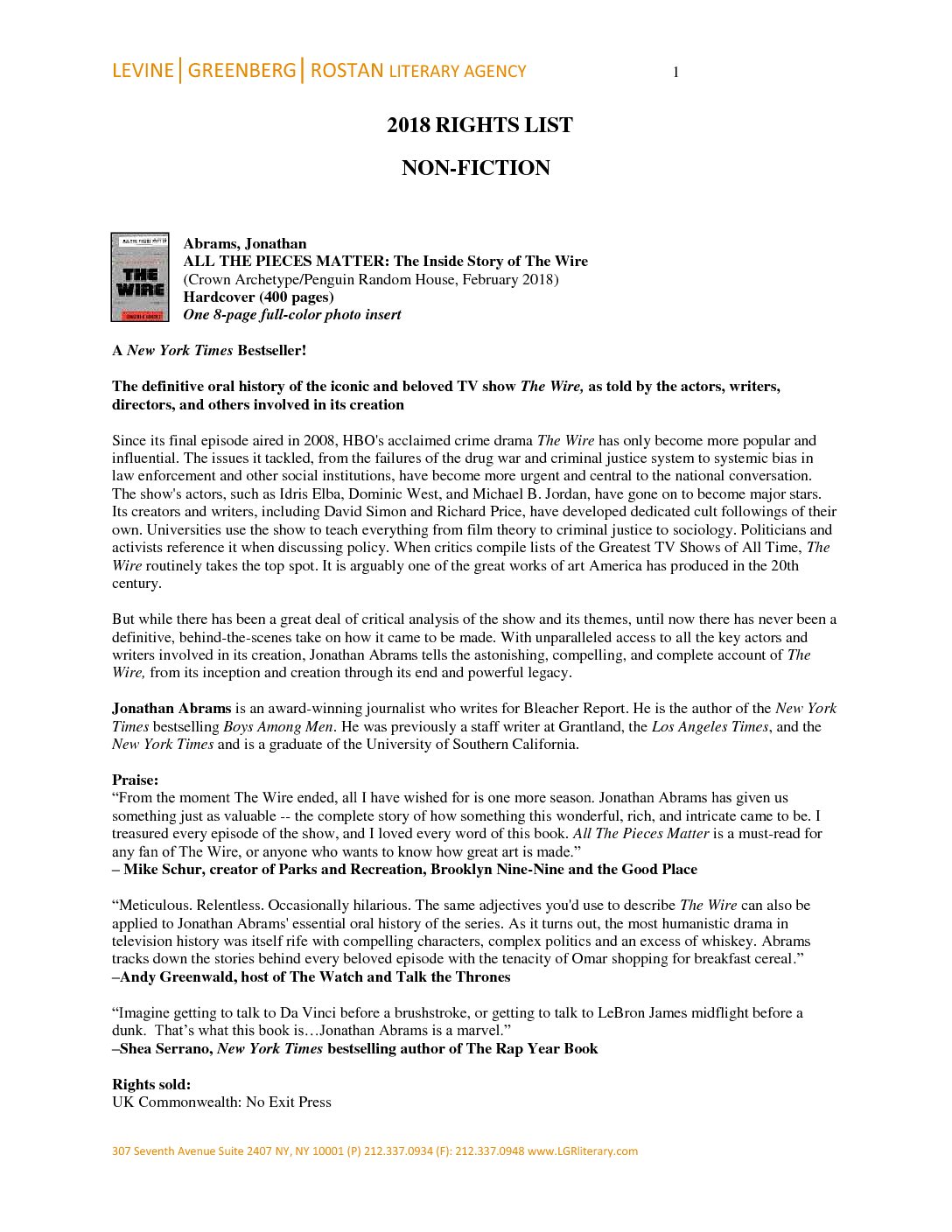 LEVINE | GREENBERG | ROSTAN LITERARY AGENCY 1

2018 RIGHTS LIST

NON-FICTION

ALL THE PIECES MATTER
THE WIRE

Abrams, Jonathan
ALL THE PIECES MATTER: The Inside Story of The Wire
(Crown Archetype/Penguin Random House, February 2018)
Hardcover (400 pages)
One 8-page full-color photo insert

A New York Times Bestseller!

The definitive oral history of the iconic and beloved TV show The Wire, as told by the actors, writers, directors, and others involved in its creation

Since its final episode aired in 2008, HBO's acclaimed crime drama The Wire has only become more popular and influential. The issues it tackled, from the failures of the drug war and criminal justice system to systemic bias in law enforcement and other social institutions, have become more urgent and central to the national conversation. The show's actors, such as Idris Elba, Dominic West, and Michael B. Jordan, have gone on to become major stars. Its creators and writers, including David Simon and Richard Price, have developed dedicated cult followings of their own. Universities use the show to teach everything from film theory to criminal justice to sociology. Politicians and activists reference it when discussing policy. When critics compile lists of the Greatest TV Shows of All Time, The Wire routinely takes the top spot. It is arguably one of the great works of art America has produced in the 20th century.

But while there has been a great deal of critical analysis of the show and its themes, until now there has never been a definitive, behind-the-scenes take on how it came to be made. With unparalleled access to all the key actors and writers involved in its creation, Jonathan Abrams tells the astonishing, compelling, and complete account of The Wire, from its inception and creation through its end and powerful legacy.

Jonathan Abrams is an award-winning journalist who writes for Bleacher Report. He is the author of the New York Times bestselling Boys Among Men. He was previously a staff writer at Grantland, the Los Angeles Times, and the New York Times and is a graduate of the University of Southern California.

Praise:
“From the moment The Wire ended, all I have wished for is one more season. Jonathan Abrams has given us something just as valuable -- the complete story of how something this wonderful, rich, and intricate came to be. I treasured every episode of the show, and I loved every word of this book. All The Pieces Matter is a must-read for any fan of The Wire, or anyone who wants to know how great art is made.”
– Mike Schur, creator of Parks and Recreation, Brooklyn Nine-Nine and the Good Place

“Meticulous. Relentless. Occasionally hilarious. The same adjectives you'd use to describe The Wire can also be applied to Jonathan Abrams' essential oral history of the series. As it turns out, the most humanistic drama in television history was itself rife with compelling characters, complex politics and an excess of whiskey. Abrams tracks down the stories behind every beloved episode with the tenacity of Omar shopping for breakfast cereal.”
–Andy Greenwald, host of The Watch and Talk the Thrones

“Imagine getting to talk to Da Vinci before a brushstroke, or getting to talk to LeBron James midflight before a dunk. That’s what this book is…Jonathan Abrams is a marvel.”
–Shea Serrano, New York Times bestselling author of The Rap Year Book

Rights sold:
UK Commonwealth: No Exit Press

307 Seventh Avenue Suite 2407 NY, NY 10001 (P) 212.337.0934 (F): 212.337.0948 www.LGRliterary.com